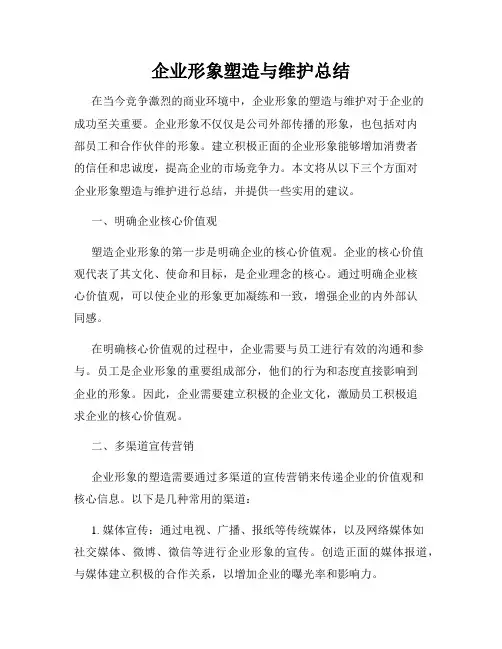 企业形象塑造与维护总结

在当今竞争激烈的商业环境中，企业形象的塑造与维护对于企业的成功至关重要。企业形象不仅仅是公司外部传播的形象，也包括对内部员工和合作伙伴的形象。建立积极正面的企业形象能够增加消费者的信任和忠诚度，提高企业的市场竞争力。本文将从以下三个方面对企业形象塑造与维护进行总结，并提供一些实用的建议。

一、明确企业核心价值观

塑造企业形象的第一步是明确企业的核心价值观。企业的核心价值观代表了其文化、使命和目标，是企业理念的核心。通过明确企业核心价值观，可以使企业的形象更加凝练和一致，增强企业的内外部认同感。

在明确核心价值观的过程中，企业需要与员工进行有效的沟通和参与。员工是企业形象的重要组成部分，他们的行为和态度直接影响到企业的形象。因此，企业需要建立积极的企业文化，激励员工积极追求企业的核心价值观。

二、多渠道宣传营销

企业形象的塑造需要通过多渠道的宣传营销来传递企业的价值观和核心信息。以下是几种常用的渠道：

1. 媒体宣传：通过电视、广播、报纸等传统媒体，以及网络媒体如社交媒体、微博、微信等进行企业形象的宣传。创造正面的媒体报道，与媒体建立积极的合作关系，以增加企业的曝光率和影响力。